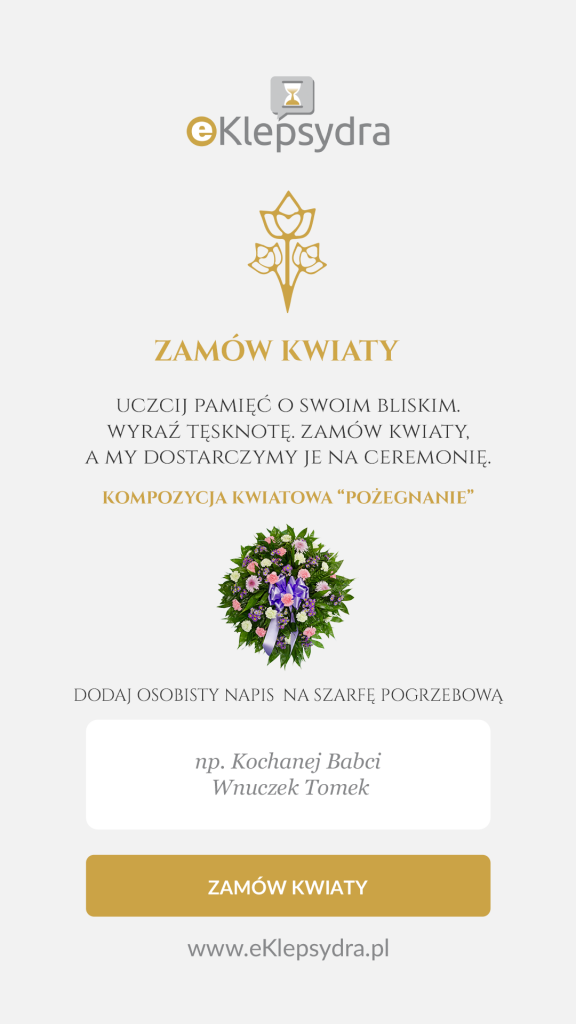 eKlepsydra

ZAMÓW KWIATY

UCZCIJ PAMIĘĆ O SWOIM BLISKIM. WYRAŹ TĘSKNOTĘ. ZAMÓW KWIATY, A MY DOSTARCZYMY JE NA CEREMONIĘ.

KOMPOZYCJA KWIATOWA "POŻEGNANIE"

DODAJ OSOBISTY NAPIS NA SZARFĘ POGRZEBOWĄ

np. Kochanej Babci
Wnuczek Tomek

ZAMÓW KWIATY

www.eKlepsydra.pl